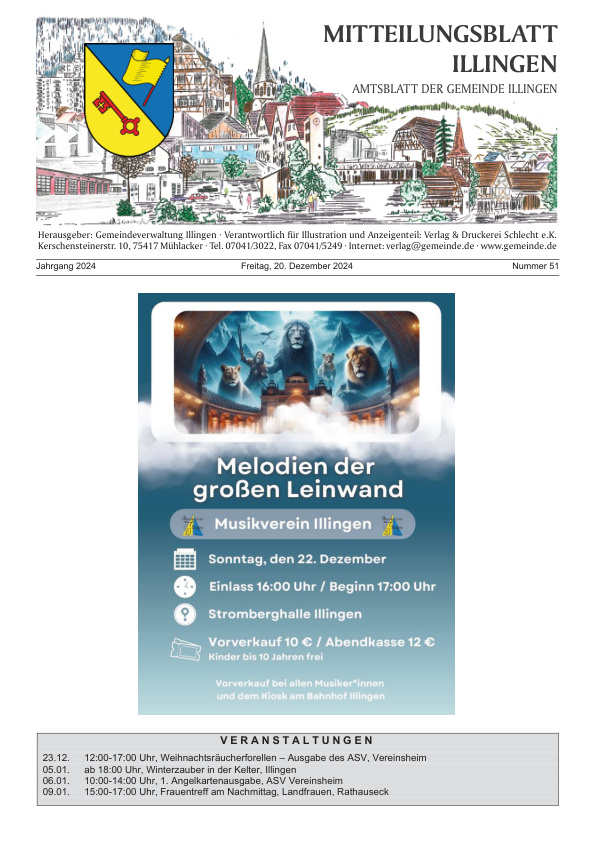 MITTEILUNGSBLATT
ILLINGEN

AMTSBLATT DER GEMEINDE ILLINGEN

Herausgeber: Gemeindeverwaltung Illingen · Verantwortlich für Illustration und Anzeigenteil: Verlag & Druckerei Schlecht e.K. Kerschensteinerstr. 10, 75417 Mühlacker · Tel. 07041/3022, Fax 07041/5249 · Internet: verlag@gemeinde.de · www.gemeinde.de

Jahrgang 2024 Freitag, 20. Dezember 2024 Nummer 51

Melodien der großen Leinwand

Musikverein Illingen

Sonntag, den 22. Dezember

Einlass 16:00 Uhr / Beginn 17:00 Uhr

Stromberghalle Illingen

Vorverkauf 10 € / Abendkasse 12 €
Kinder bis 10 Jahren frei

Vorverkauf bei allen Musiker*innen und dem Kiosk am Bahnhof Illingen

VERANSTALTUNGEN

| | |
|---|---|
| 23.12. | 12:00-17:00 Uhr, Weihnachtsräucherforellen – Ausgabe des ASV, Vereinsheim |
| 05.01. | ab 18:00 Uhr, Winterzauber in der Kelter, Illingen |
| 06.01. | 10:00-14:00 Uhr, 1. Angelkartenausgabe, ASV Vereinsheim |
| 09.01. | 15:00-17:00 Uhr, Frauentreff am Nachmittag, Landfrauen, Rathauseck |